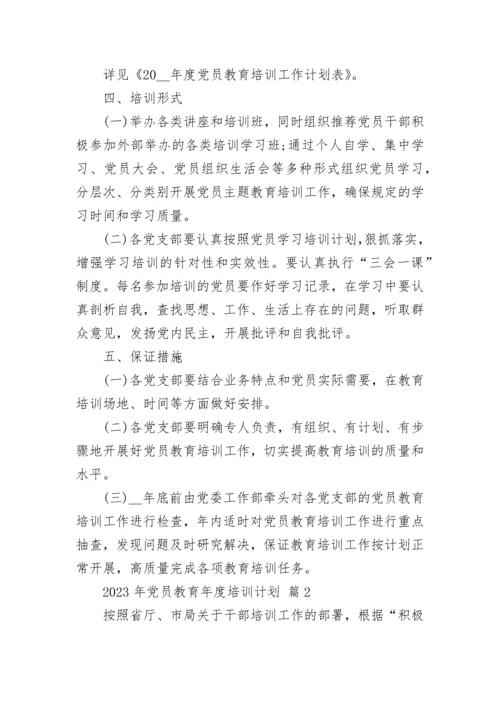 详见《20__年度党员教育培训工作计划表》。

四、培训形式

(一)举办各类讲座和培训班，同时组织推荐党员干部积极参加外部举办的各类培训学习班;通过个人自学、集中学习、党员大会、党员组织生活会等多种形式组织党员学习，分层次、分类别开展党员主题教育培训工作，确保规定的学习时间和学习质量。

(二)各党支部要认真按照党员学习培训计划,狠抓落实，增强学习培训的针对性和实效性。要认真执行“三会一课”制度。每名参加培训的党员要作好学习记录，在学习中要认真剖析自我，查找思想、工作、生活上存在的问题，听取群众意见，发扬党内民主，开展批评和自我批评。

五、保证措施

(一)各党支部要结合业务特点和党员实际需要，在教育培训场地、时间等方面做好安排。

(二)各党支部要明确专人负责，有组织、有计划、有步骤地开展好党员教育培训工作，切实提高教育培训的质量和水平。

(三)__年底前由党委工作部牵头对各党支部的党员教育培训工作进行检查，年内适时对党员教育培训工作进行重点抽查，发现问题及时研究解决，保证教育培训工作按计划正常开展，高质量完成各项教育培训任务。

2023 年党员教育年度培训计划 篇 2

按照省厅、市局关于干部培训工作的部署，根据“积极